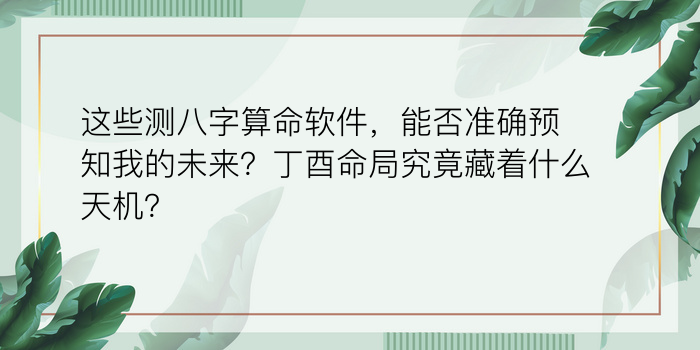 这些测八字算命软件，能否准确预知我的未来？丁酉命局究竟藏着什么天机？